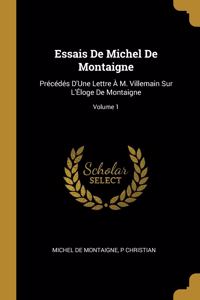 Essais De Michel De Montaigne

Précédés D'Une Lettre À M. Villemain Sur L'Éloge De Montaigne

Volume 1

Scholar SELECT

MICHEL DE MONTAIGNE, P CHRISTIAN